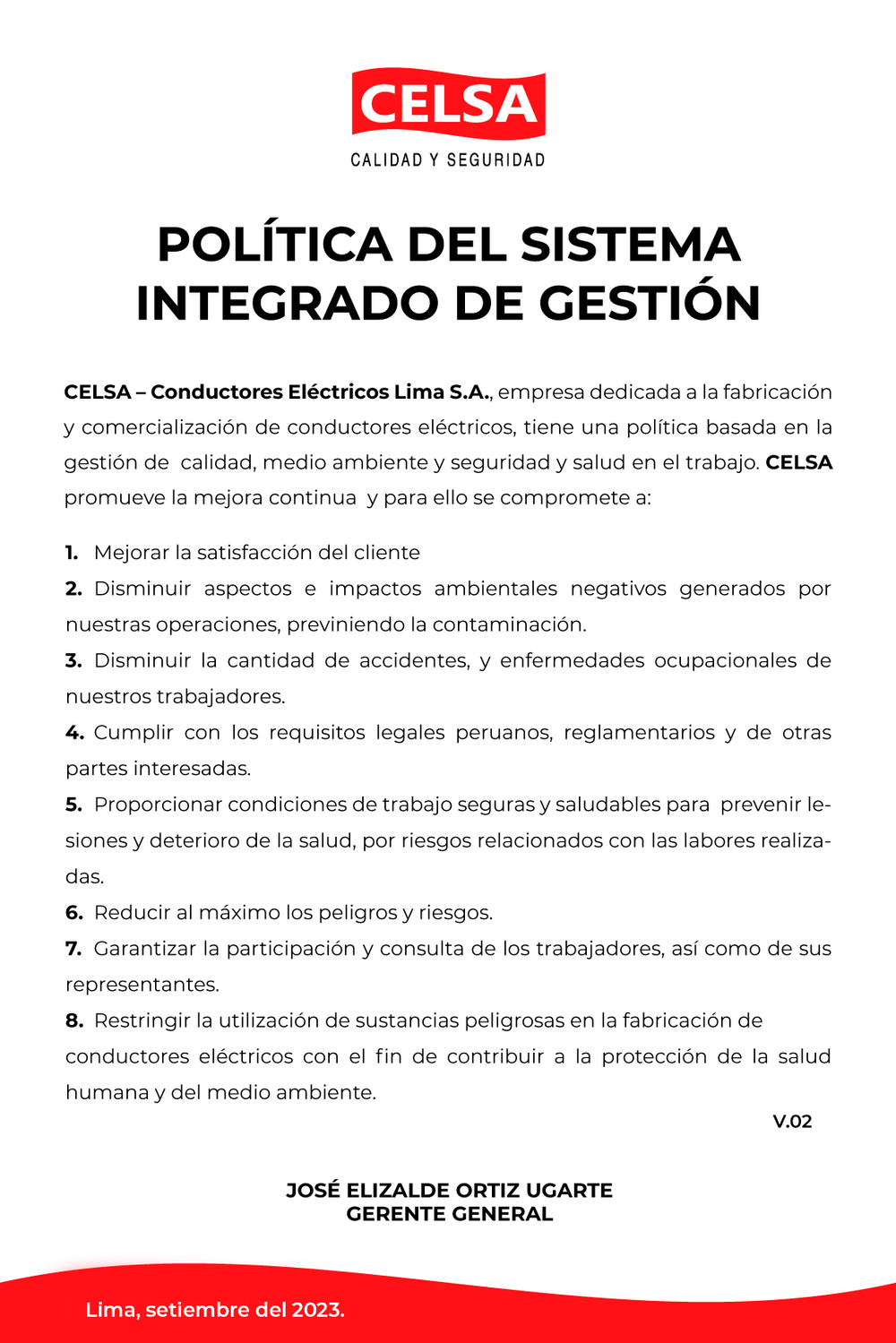 CELSA
CALIDAD Y SEGURIDAD

POLÍTICA DEL SISTEMA INTEGRADO DE GESTIÓN

CELSA – Conductores Eléctricos Lima S.A., empresa dedicada a la fabricación y comercialización de conductores eléctricos, tiene una política basada en la gestión de calidad, medio ambiente y seguridad y salud en el trabajo. CELSA promueve la mejora continua y para ello se compromete a:

1. Mejorar la satisfacción del cliente
2. Disminuir aspectos e impactos ambientales negativos generados por nuestras operaciones, previniendo la contaminación.
3. Disminuir la cantidad de accidentes, y enfermedades ocupacionales de nuestros trabajadores.
4. Cumplir con los requisitos legales peruanos, reglamentarios y de otras partes interesadas.
5. Proporcionar condiciones de trabajo seguras y saludables para prevenir lesiones y deterioro de la salud, por riesgos relacionados con las labores realizadas.
6. Reducir al máximo los peligros y riesgos.
7. Garantizar la participación y consulta de los trabajadores, así como de sus representantes.
8. Restringir la utilización de sustancias peligrosas en la fabricación de conductores eléctricos con el fin de contribuir a la protección de la salud humana y del medio ambiente.

V.02

JOSÉ ELIZALDE ORTIZ UGARTE
GERENTE GENERAL

Lima, setiembre del 2023.